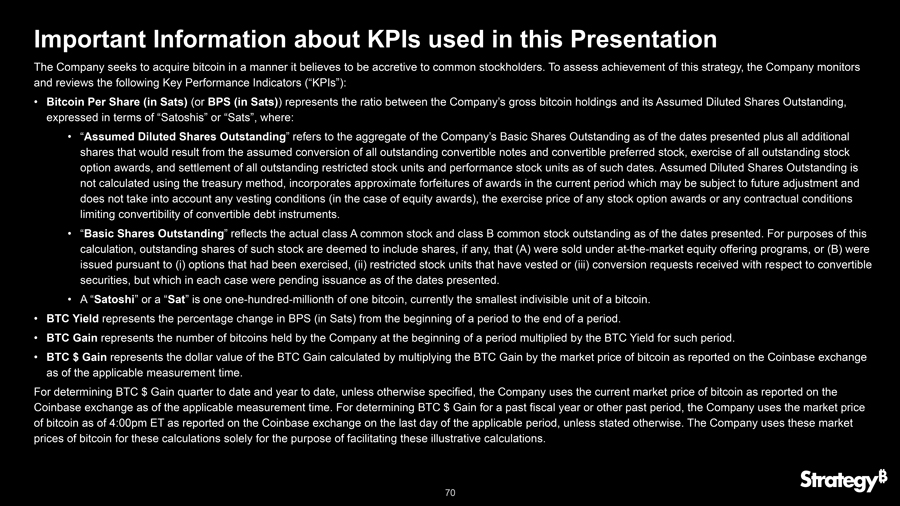 Important Information about KPIs used in this Presentation

The Company seeks to acquire bitcoin in a manner it believes to be accretive to common stockholders. To assess achievement of this strategy, the Company monitors and reviews the following Key Performance Indicators ("KPIs"):

• Bitcoin Per Share (in Sats) (or BPS (in Sats)) represents the ratio between the Company's gross bitcoin holdings and its Assumed Diluted Shares Outstanding, expressed in terms of "Satoshis" or "Sats", where:

  • "Assumed Diluted Shares Outstanding" refers to the aggregate of the Company's Basic Shares Outstanding as of the dates presented plus all additional shares that would result from the assumed conversion of all outstanding convertible notes and convertible preferred stock, exercise of all outstanding stock option awards, and settlement of all outstanding restricted stock units and performance stock units as of such dates. Assumed Diluted Shares Outstanding is not calculated using the treasury method, incorporates approximate forfeitures of awards in the current period which may be subject to future adjustment and does not take into account any vesting conditions (in the case of equity awards), the exercise price of any stock option awards or any contractual conditions limiting convertibility of convertible debt instruments.

  • "Basic Shares Outstanding" reflects the actual class A common stock and class B common stock outstanding as of the dates presented. For purposes of this calculation, outstanding shares of such stock are deemed to include shares, if any, that (A) were sold under at-the-market equity offering programs, or (B) were issued pursuant to (i) options that had been exercised, (ii) restricted stock units that have vested or (iii) conversion requests received with respect to convertible securities, but which in each case were pending issuance as of the dates presented.

  • A "Satoshi" or a "Sat" is one one-hundred-millionth of one bitcoin, currently the smallest indivisible unit of a bitcoin.

• BTC Yield represents the percentage change in BPS (in Sats) from the beginning of a period to the end of a period.

• BTC Gain represents the number of bitcoins held by the Company at the beginning of a period multiplied by the BTC Yield for such period.

• BTC $ Gain represents the dollar value of the BTC Gain calculated by multiplying the BTC Gain by the market price of bitcoin as reported on the Coinbase exchange as of the applicable measurement time.

For determining BTC $ Gain quarter to date and year to date, unless otherwise specified, the Company uses the current market price of bitcoin as reported on the Coinbase exchange as of the applicable measurement time. For determining BTC $ Gain for a past fiscal year or other past period, the Company uses the market price of bitcoin as of 4:00pm ET as reported on the Coinbase exchange on the last day of the applicable period, unless stated otherwise. The Company uses these market prices of bitcoin for these calculations solely for the purpose of facilitating these illustrative calculations.

70

Strategy₿